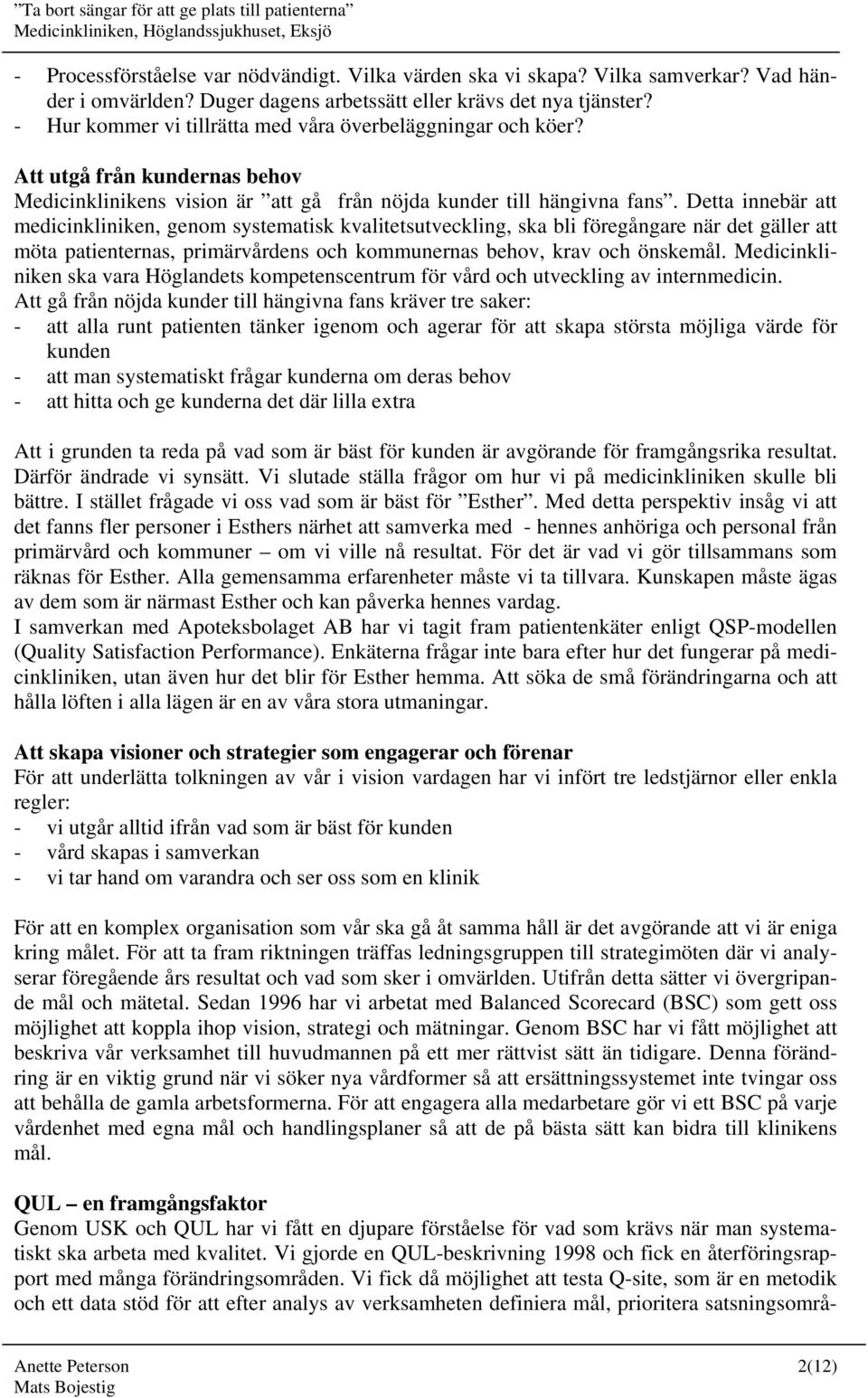 ”Ta bort sängar för att ge plats till patienterna”
Medicinkliniken, Höglandssjukhuset, Eksjö

- Processförståelse var nödvändigt. Vilka värden ska vi skapa? Vilka samverkar? Vad händer i omvärlden? Duger dagens arbetssätt eller krävs det nya tjänster?
- Hur kommer vi tillrätta med våra överbeläggningar och köer?

Att utgå från kundernas behov
Medicinklinikens vision är ”att gå från nöjda kunder till hängivna fans”. Detta innebär att medicinkliniken, genom systematisk kvalitetsutveckling, ska bli föregångare när det gäller att möta patienternas, primärvårdens och kommunernas behov, krav och önskemål. Medicinkliniken ska vara Höglandets kompetenscentrum för vård och utveckling av internmedicin.
Att gå från nöjda kunder till hängivna fans kräver tre saker:
- att alla runt patienten tänker igenom och agerar för att skapa största möjliga värde för kunden
- att man systematiskt frågar kunderna om deras behov
- att hitta och ge kunderna det där lilla extra

Att i grunden ta reda på vad som är bäst för kunden är avgörande för framgångsrika resultat. Därför ändrade vi synsätt. Vi slutade ställa frågor om hur vi på medicinkliniken skulle bli bättre. I stället frågade vi oss vad som är bäst för ”Esther”. Med detta perspektiv insåg vi att det fanns fler personer i Esthers närhet att samverka med - hennes anhöriga och personal från primärvård och kommuner – om vi ville nå resultat. För det är vad vi gör tillsammans som räknas för Esther. Alla gemensamma erfarenheter måste vi ta tillvara. Kunskapen måste ägas av dem som är närmast Esther och kan påverka hennes vardag.
I samverkan med Apoteksbolaget AB har vi tagit fram patientenkäter enligt QSP-modellen (Quality Satisfaction Performance). Enkäterna frågar inte bara efter hur det fungerar på medicinkliniken, utan även hur det blir för Esther hemma. Att söka de små förändringarna och att hålla löften i alla lägen är en av våra stora utmaningar.

Att skapa visioner och strategier som engagerar och förenar
För att underlätta tolkningen av vår i vision vardagen har vi infört tre ledstjärnor eller enkla regler:
- vi utgår alltid ifrån vad som är bäst för kunden
- vård skapas i samverkan
- vi tar hand om varandra och ser oss som en klinik

För att en komplex organisation som vår ska gå åt samma håll är det avgörande att vi är eniga kring målet. För att ta fram riktningen träffas ledningsgruppen till strategimöten där vi analyserar föregående års resultat och vad som sker i omvärlden. Utifrån detta sätter vi övergripande mål och mätetal. Sedan 1996 har vi arbetat med Balanced Scorecard (BSC) som gett oss möjlighet att koppla ihop vision, strategi och mätningar. Genom BSC har vi fått möjlighet att beskriva vår verksamhet till huvudmannen på ett mer rättvist sätt än tidigare. Denna förändring är en viktig grund när vi söker nya vårdformer så att ersättningssystemet inte tvingar oss att behålla de gamla arbetsformerna. För att engagera alla medarbetare gör vi ett BSC på varje vårdenhet med egna mål och handlingsplaner så att de på bästa sätt kan bidra till klinikens mål.

QUL – en framgångsfaktor
Genom USK och QUL har vi fått en djupare förståelse för vad som krävs när man systematiskt ska arbeta med kvalitet. Vi gjorde en QUL-beskrivning 1998 och fick en återföringsrapport med många förändringsområden. Vi fick då möjlighet att testa Q-site, som är en metodik och ett data stöd för att efter analys av verksamheten definiera mål, prioritera satsningsområ-

Anette Peterson
Mats Bojestig
2(12)